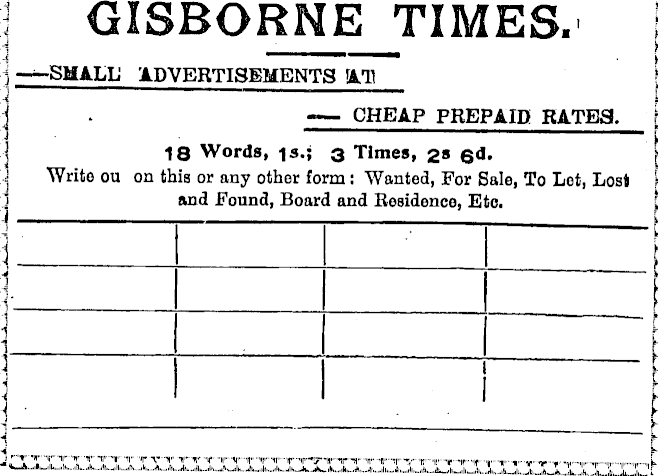 GISBORNE TIMES.

—SMALL ADVERTISEMENTS AT

— CHEAP PREPAID RATES.

18 Words, 1s.; 3 Times, 2s 6d.

Write ou on this or any other form: Wanted, For Sale, To Let, Lost and Found, Board and Residence, Etc.